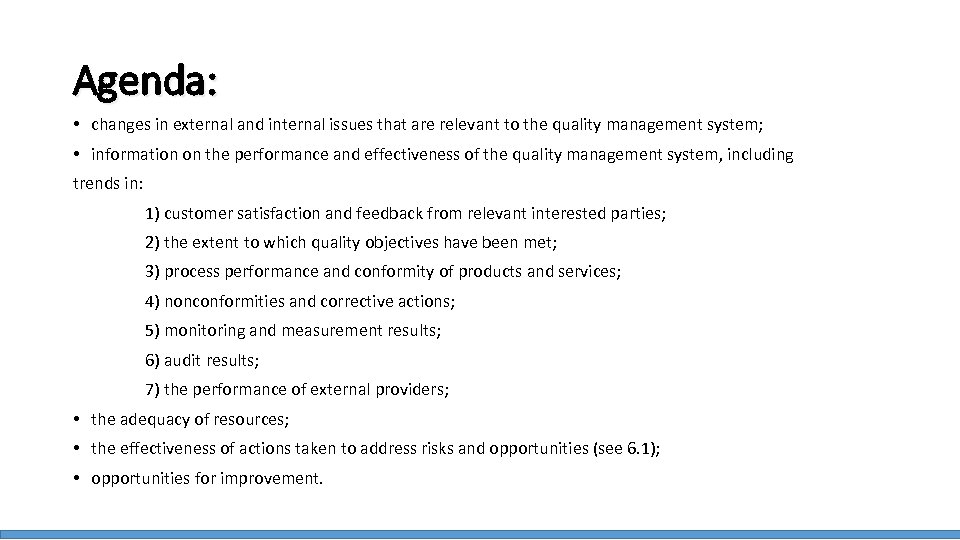 Agenda:

• changes in external and internal issues that are relevant to the quality management system;

• information on the performance and effectiveness of the quality management system, including trends in:

1) customer satisfaction and feedback from relevant interested parties;

2) the extent to which quality objectives have been met;

3) process performance and conformity of products and services;

4) nonconformities and corrective actions;

5) monitoring and measurement results;

6) audit results;

7) the performance of external providers;

• the adequacy of resources;

• the effectiveness of actions taken to address risks and opportunities (see 6.1);

• opportunities for improvement.